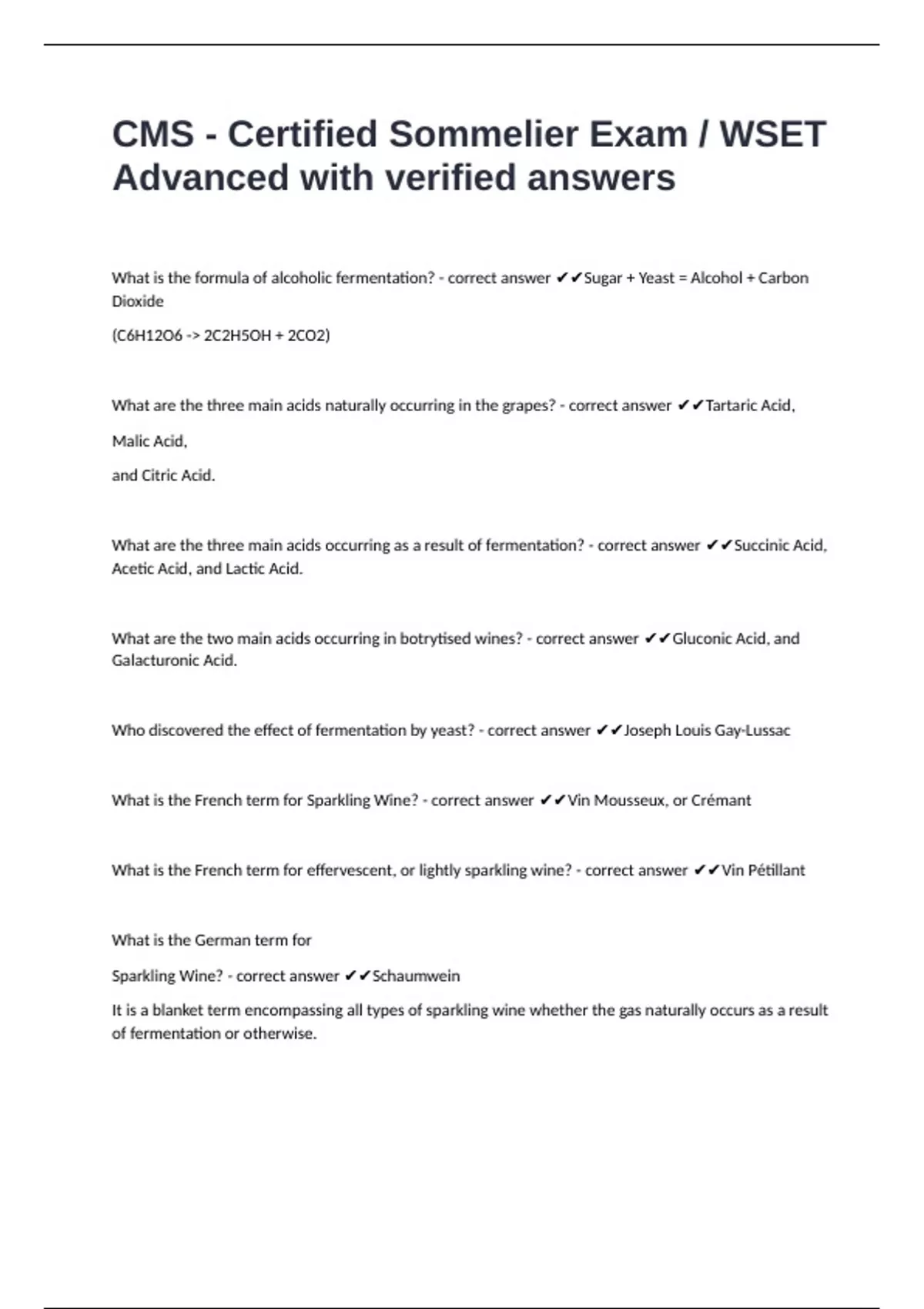 CMS - Certified Sommelier Exam / WSET Advanced with verified answers

What is the formula of alcoholic fermentation? - correct answer ✔✔Sugar + Yeast = Alcohol + Carbon Dioxide

(C6H12O6 -> 2C2H5OH + 2CO2)

What are the three main acids naturally occurring in the grapes? - correct answer ✔✔Tartaric Acid,

Malic Acid,

and Citric Acid.

What are the three main acids occurring as a result of fermentation? - correct answer ✔✔Succinic Acid, Acetic Acid, and Lactic Acid.

What are the two main acids occurring in botrytised wines? - correct answer ✔✔Gluconic Acid, and Galacturonic Acid.

Who discovered the effect of fermentation by yeast? - correct answer ✔✔Joseph Louis Gay-Lussac

What is the French term for Sparkling Wine? - correct answer ✔✔Vin Mousseux, or Crémant

What is the French term for effervescent, or lightly sparkling wine? - correct answer ✔✔Vin Pétillant

What is the German term for

Sparkling Wine? - correct answer ✔✔Schaumwein

It is a blanket term encompassing all types of sparkling wine whether the gas naturally occurs as a result of fermentation or otherwise.